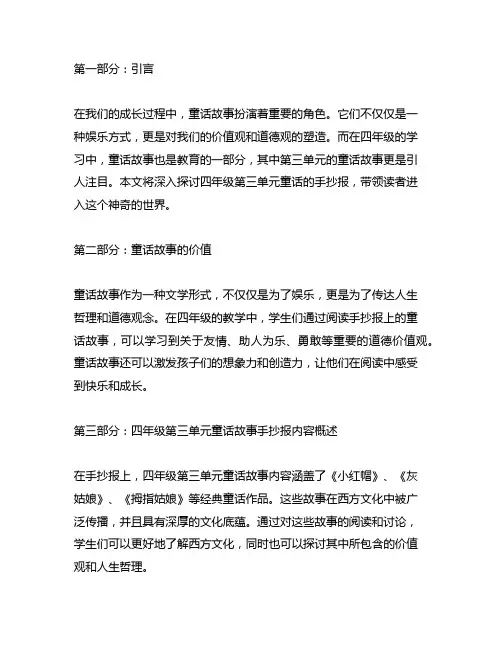 第一部分：引言

在我们的成长过程中，童话故事扮演着重要的角色。它们不仅仅是一种娱乐方式，更是对我们的价值观和道德观的塑造。而在四年级的学习中，童话故事也是教育的一部分，其中第三单元的童话故事更是引人注目。本文将深入探讨四年级第三单元童话的手抄报，带领读者进入这个神奇的世界。

第二部分：童话故事的价值

童话故事作为一种文学形式，不仅仅是为了娱乐，更是为了传达人生哲理和道德观念。在四年级的教学中，学生们通过阅读手抄报上的童话故事，可以学习到关于友情、助人为乐、勇敢等重要的道德价值观。童话故事还可以激发孩子们的想象力和创造力，让他们在阅读中感受到快乐和成长。

第三部分：四年级第三单元童话故事手抄报内容概述

在手抄报上，四年级第三单元童话故事内容涵盖了《小红帽》、《灰姑娘》、《拇指姑娘》等经典童话作品。这些故事在西方文化中被广泛传播，并且具有深厚的文化底蕴。通过对这些故事的阅读和讨论，学生们可以更好地了解西方文化，同时也可以探讨其中所包含的价值观和人生哲理。